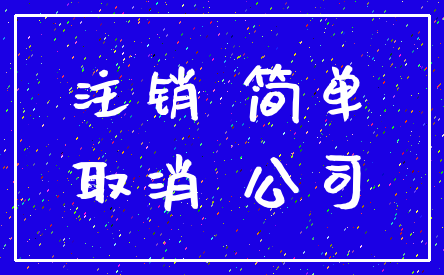 注销 简单
取消 公司